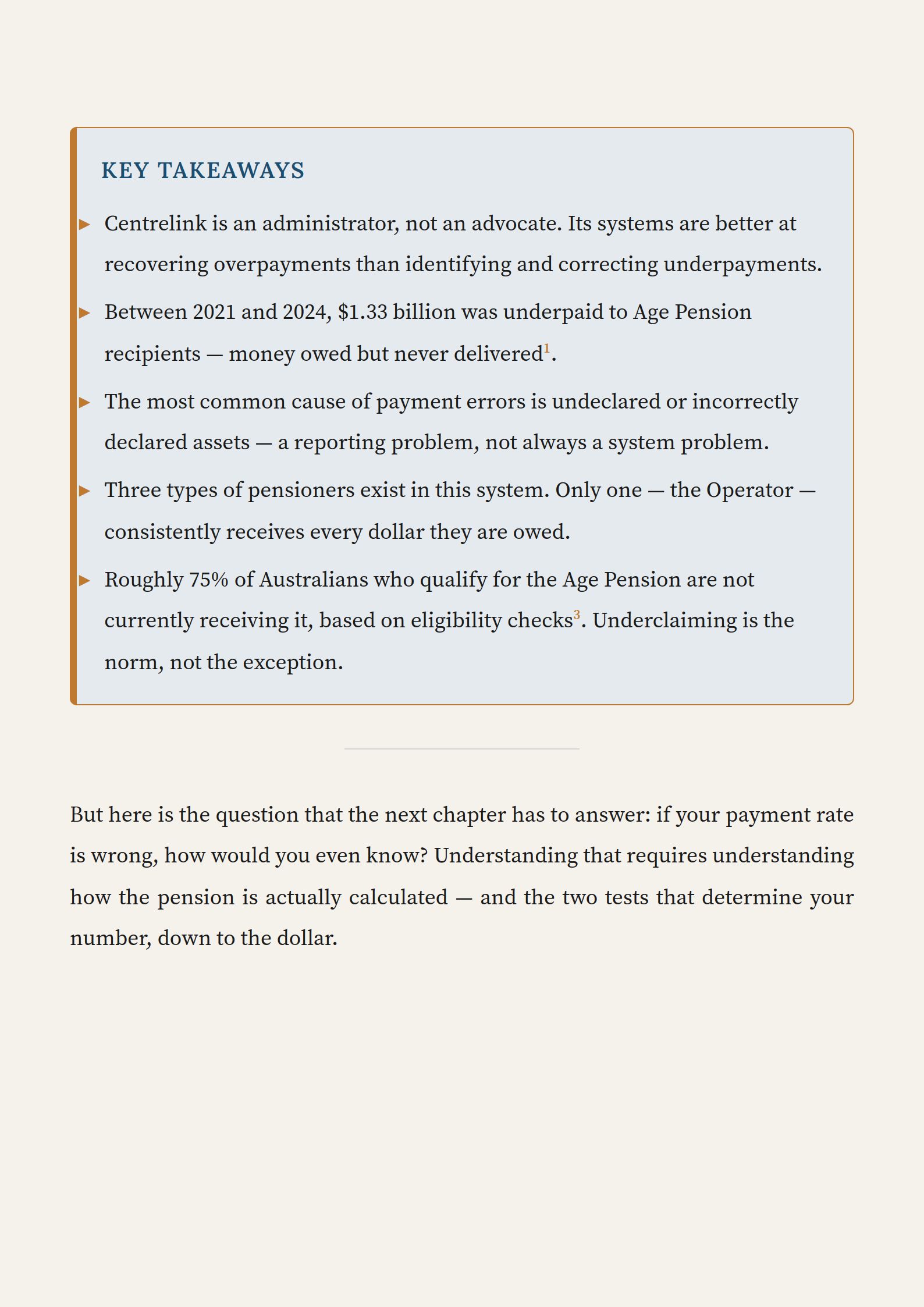 KEY TAKEAWAYS

▸ Centrelink is an administrator, not an advocate. Its systems are better at recovering overpayments than identifying and correcting underpayments.

▸ Between 2021 and 2024, \$1.33 billion was underpaid to Age Pension recipients — money owed but never delivered$^1$.

▸ The most common cause of payment errors is undeclared or incorrectly declared assets — a reporting problem, not always a system problem.

▸ Three types of pensioners exist in this system. Only one — the Operator — consistently receives every dollar they are owed.

▸ Roughly 75% of Australians who qualify for the Age Pension are not currently receiving it, based on eligibility checks$^3$. Underclaiming is the norm, not the exception.

But here is the question that the next chapter has to answer: if your payment rate is wrong, how would you even know? Understanding that requires understanding how the pension is actually calculated — and the two tests that determine your number, down to the dollar.